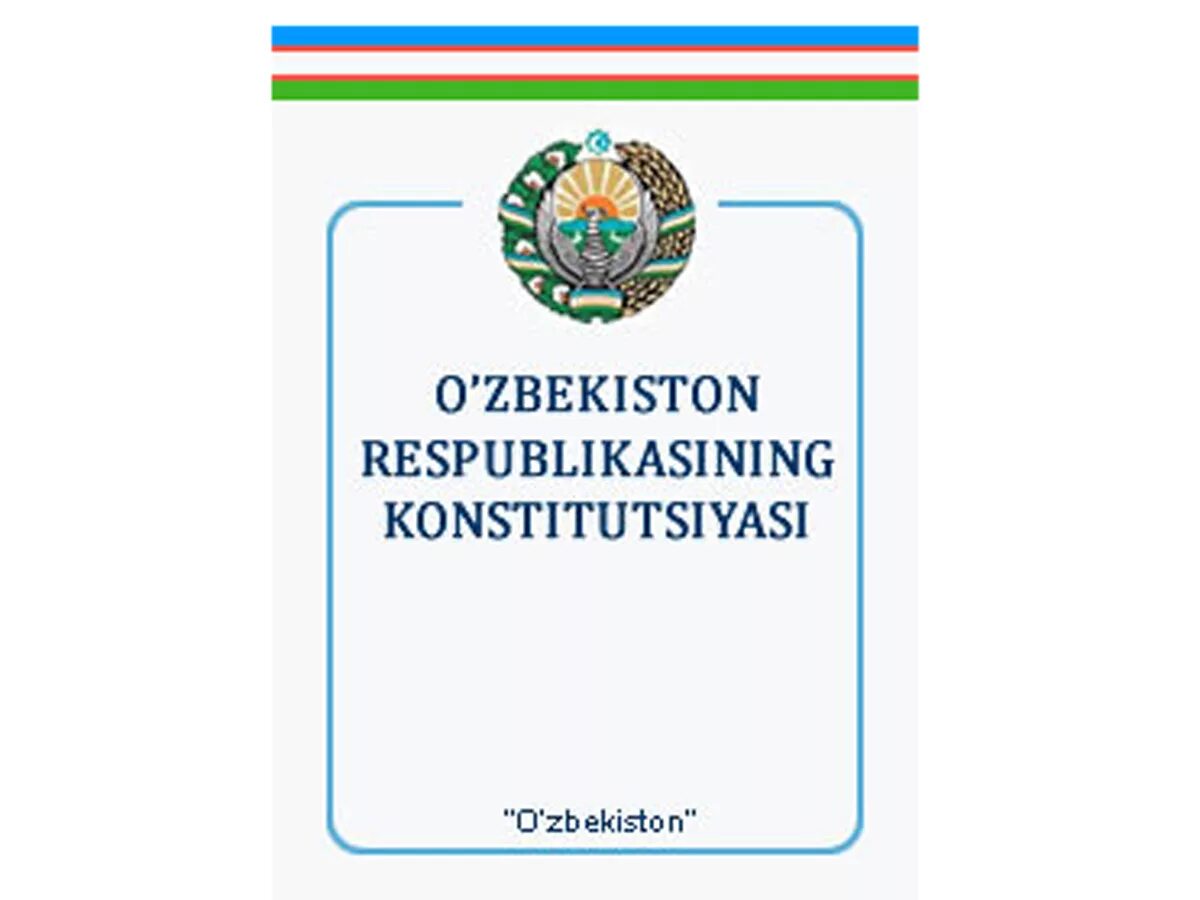 O'ZBEKISTON RESPUBLIKASINING KONSTITUTSIYASI

"O'zbekiston"